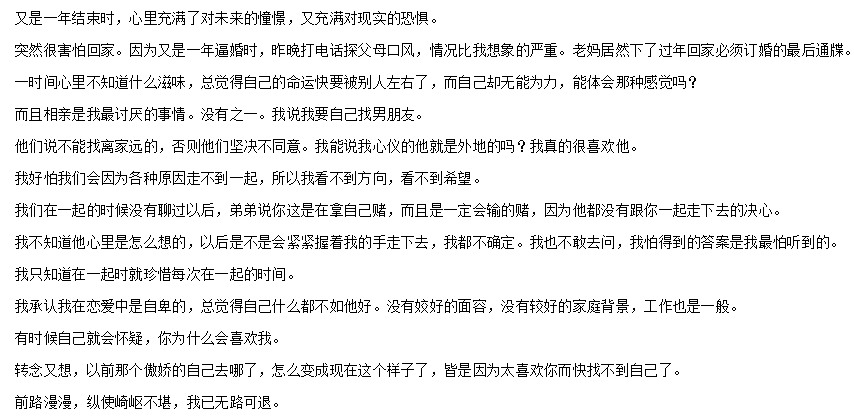 又是一年结束时，心里充满了对未来的憧憬，又充满对现实的恐惧。

突然很害怕回家。因为又是一年逼婚时，昨晚打电话探父母口风，情况比我想象的严重。老妈居然下了过年回家必须订婚的最后通牒。

一时间心里不知道什么滋味，总觉得自己的命运快要被别人左右了，而自己却无能为力，能体会那种感觉吗？

而且相亲是我最讨厌的事情。没有之一。我说我要自己找男朋友。

他们说不能找离家远的，否则他们坚决不同意。我能说我心仪的他就是外地的吗？我真的很喜欢他。

我好怕我们会因为各种原因走不到一起，所以我看不到方向，看不到希望。

我们在一起的时候没有聊过以后，弟弟说你这是在拿自己赌，而且是一定会输的赌，因为他都没有跟你一起走下去的决心。

我不知道他心里是怎么想的，以后是不是会紧紧握着我的手走下去，我都不确定。我也不敢去问，我怕得到的答案是我最怕听到的。

我只知道在一起时就珍惜每次在一起的时间。

我承认我在恋爱中是自卑的，总觉得自己什么都不如他好。没有姣好的面容，没有较好的家庭背景，工作也是一般。

有时候自己就会怀疑，你为什么会喜欢我。

转念又想，以前那个傲娇的自己去哪了，怎么变成现在这个样子了，皆是因为太喜欢你而快找不到自己了。

前路漫漫，纵使崎岖不堪，我已无路可退。